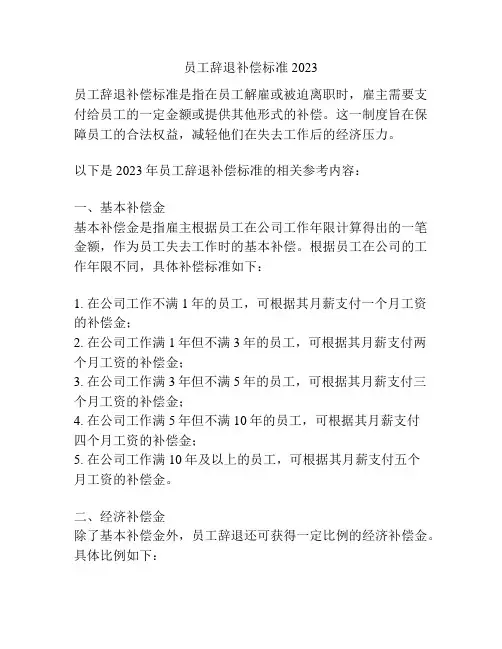 员工辞退补偿标准 2023

员工辞退补偿标准是指在员工解雇或被迫离职时，雇主需要支付给员工的一定金额或提供其他形式的补偿。这一制度旨在保障员工的合法权益，减轻他们在失去工作后的经济压力。

以下是 2023 年员工辞退补偿标准的相关参考内容：

一、基本补偿金
基本补偿金是指雇主根据员工在公司工作年限计算得出的一笔金额，作为员工失去工作时的基本补偿。根据员工在公司的工作年限不同，具体补偿标准如下：

1. 在公司工作不满 1 年的员工，可根据其月薪支付一个月工资的补偿金；
2. 在公司工作满 1 年但不满 3 年的员工，可根据其月薪支付两个月工资的补偿金；
3. 在公司工作满 3 年但不满 5 年的员工，可根据其月薪支付三个月工资的补偿金；
4. 在公司工作满 5 年但不满 10 年的员工，可根据其月薪支付四个月工资的补偿金；
5. 在公司工作满 10 年及以上的员工，可根据其月薪支付五个月工资的补偿金。

二、经济补偿金
除了基本补偿金外，员工辞退还可获得一定比例的经济补偿金。具体比例如下：